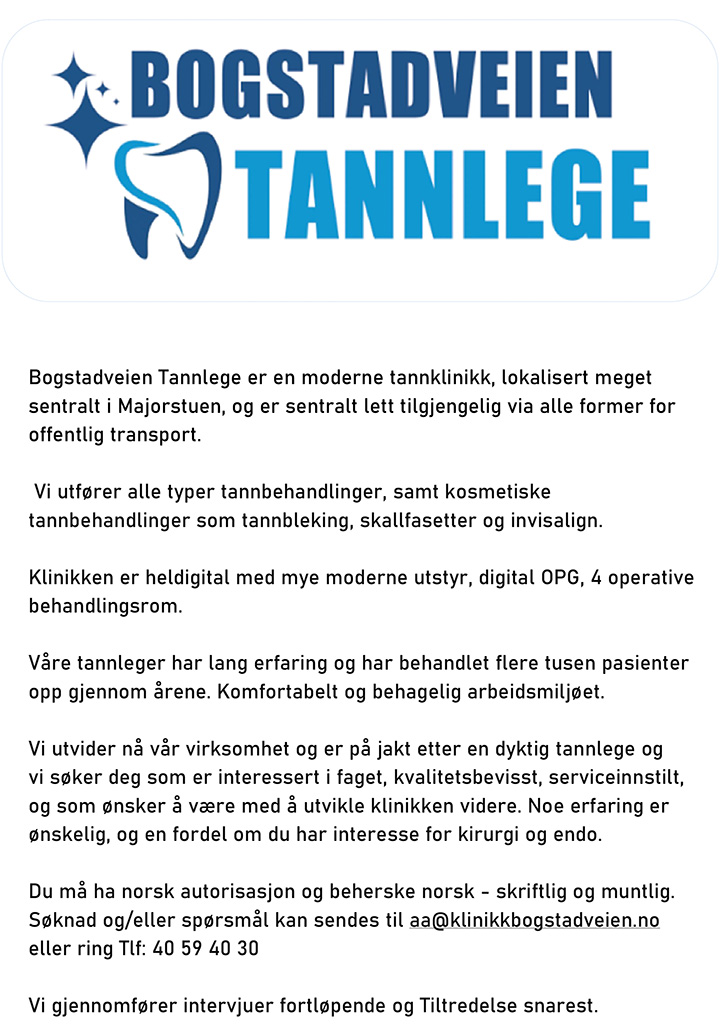 BOGSTADVEIEN
TANNLEGE

Bogstadveien Tannlege er en moderne tannklinikk, lokalisert meget sentralt i Majorstuen, og er sentralt lett tilgjengelig via alle former for offentlig transport.

Vi utfører alle typer tannbehandlinger, samt kosmetiske tannbehandlinger som tannbleking, skallfasetter og invisalign.

Klinikken er heldigital med mye moderne utstyr, digital OPG, 4 operative behandlingsrom.

Våre tannleger har lang erfaring og har behandlet flere tusen pasienter opp gjennom årene. Komfortabelt og behagelig arbeidsmiljøet.

Vi utvider nå vår virksomhet og er på jakt etter en dyktig tannlege og vi søker deg som er interessert i faget, kvalitetsbevisst, serviceinnstilt, og som ønsker å være med å utvikle klinikken videre. Noe erfaring er ønskelig, og en fordel om du har interesse for kirurgi og endo.

Du må ha norsk autorisasjon og beherske norsk - skriftlig og muntlig. Søknad og/eller spørsmål kan sendes til aa@klinikkbogstadveien.no eller ring Tlf: 40 59 40 30

Vi gjennomfører intervjuer fortløpende og Tiltredelse snarest.